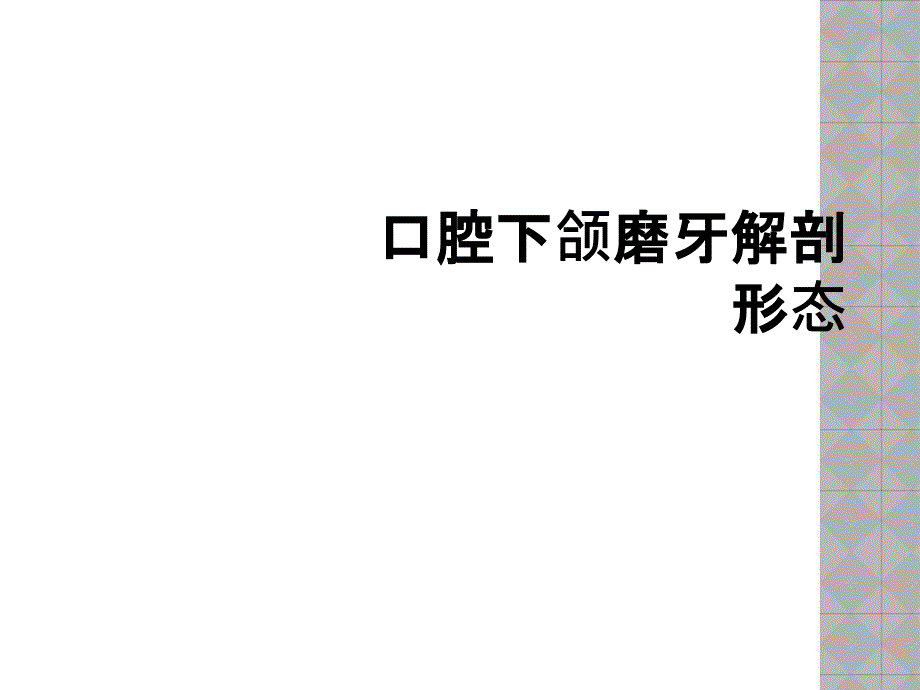 口腔下颌磨牙解剖形态